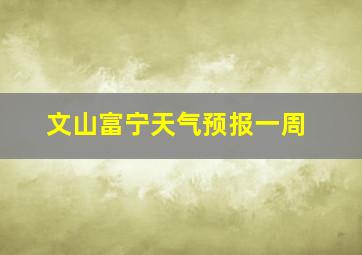 文山富宁天气预报一周